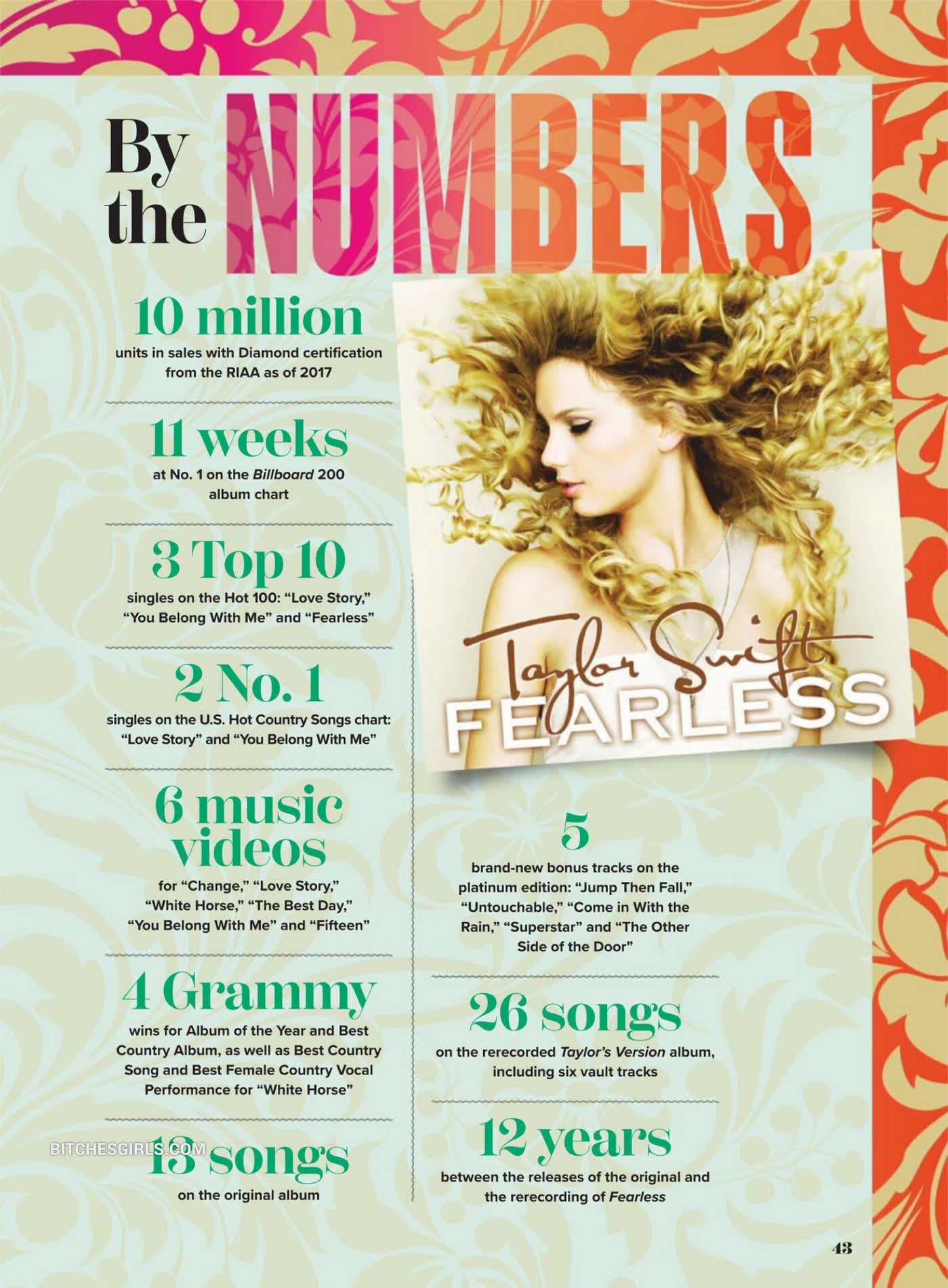 By the NUMBERS

10 million

units in sales with Diamond certification from the RIAA as of 2017

11 weeks

at No. 1 on the Billboard 200 album chart

3 Top 10

singles on the Hot 100: "Love Story," "You Belong With Me" and "Fearless"

2 No. 1

singles on the U.S. Hot Country Songs chart: "Love Story" and "You Belong With Me"

6 music videos

for "Change," "Love Story," "White Horse," "The Best Day," "You Belong With Me" and "Fifteen"

4 Grammy

wins for Album of the Year and Best Country Album, as well as Best Country Song and Best Female Country Vocal Performance for "White Horse"

13 songs

on the original album

Taylor Swift
FEARLESS

5

brand-new bonus tracks on the platinum edition: "Jump Then Fall," "Untouchable," "Come in With the Rain," "Superstar" and "The Other Side of the Door"

26 songs

on the rerecorded Taylor's Version album, including six vault tracks

12 years

between the releases of the original and the rerecording of Fearless

43

BITCHESGIRLS.COM